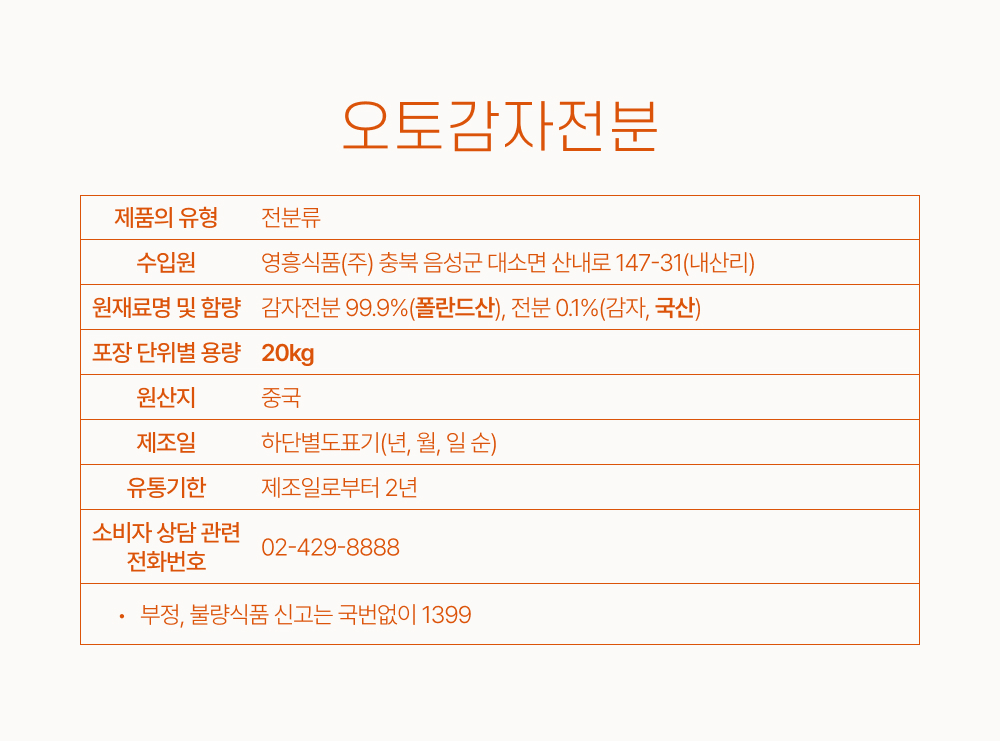 오토감자전분

| 제품의 유형 | 전분류 |
|---|---|
| 수입원 | 영흥식품(주) 충북 음성군 대소면 산내로 147-31(내산리) |
| 원재료명 및 함량 | 감자전분 99.9%(폴란드산), 전분 0.1%(감자, 국산) |
| 포장 단위별 용량 | 20kg |
| 원산지 | 중국 |
| 제조일 | 하단별도표기(년, 월, 일 순) |
| 유통기한 | 제조일로부터 2년 |
| 소비자 상담 관련 전화번호 | 02-429-8888 |

• 부정, 불량식품 신고는 국번없이 1399